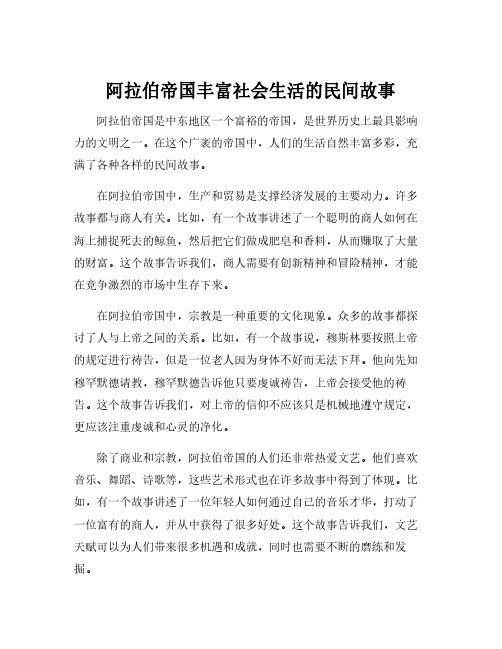 阿拉伯帝国丰富社会生活的民间故事

阿拉伯帝国是中东地区一个富裕的帝国，是世界历史上最具影响力的文明之一。在这个广袤的帝国中，人们的生活自然丰富多彩，充满了各种各样的民间故事。

在阿拉伯帝国中，生产和贸易是支撑经济发展的主要动力。许多故事都与商人有关。比如，有一个故事讲述了一个聪明的商人如何在海上捕捉死去的鲸鱼，然后把它们做成肥皂和香料，从而赚取了大量的财富。这个故事告诉我们，商人需要有创新精神和冒险精神，才能在竞争激烈的市场中生存下来。

在阿拉伯帝国中，宗教是一种重要的文化现象。众多的故事都探讨了人与上帝之间的关系。比如，有一个故事说，穆斯林要按照上帝的规定进行祷告，但是一位老人因为身体不好而无法下拜。他向先知穆罕默德请教，穆罕默德告诉他只要虔诚祷告，上帝会接受他的祷告。这个故事告诉我们，对上帝的信仰不应该只是机械地遵守规定，更应该注重虔诚和心灵的净化。

除了商业和宗教，阿拉伯帝国的人们还非常热爱文艺。他们喜欢音乐、舞蹈、诗歌等，这些艺术形式也在许多故事中得到了体现。比如，有一个故事讲述了一位年轻人如何通过自己的音乐才华，打动了一位富有的商人，并从中获得了很多好处。这个故事告诉我们，文艺天赋可以为人们带来很多机遇和成就，同时也需要不断的磨练和发掘。